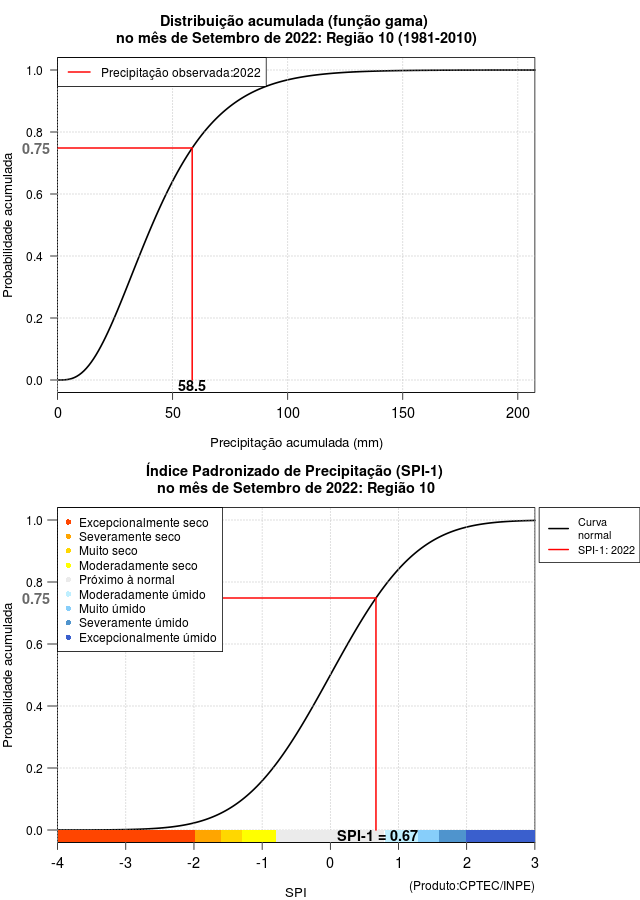 Distribuição acumulada (função gama)
no mês de Setembro de 2022: Região 10 (1981-2010)

Precipitação observada:2022

Probabilidade acumulada

1.0
0.8
0.75
0.6
0.4
0.2
0.0

58.5

0
50
100
150
200

Precipitação acumulada (mm)

Índice Padronizado de Precipitação (SPI-1)
no mês de Setembro de 2022: Região 10

Excepcionalmente seco
Severamente seco
Muito seco
Moderadamente seco
Próximo à normal
Moderadamente úmido
Muito úmido
Severamente úmido
Excepcionalmente úmido

Curva normal
SPI-1: 2022

Probabilidade acumulada

1.0
0.8
0.75
0.6
0.4
0.2
0.0

SPI-1 = 0.67

-4
-3
-2
-1
0
1
2
3

SPI

(Produto:CPTEC/INPE)